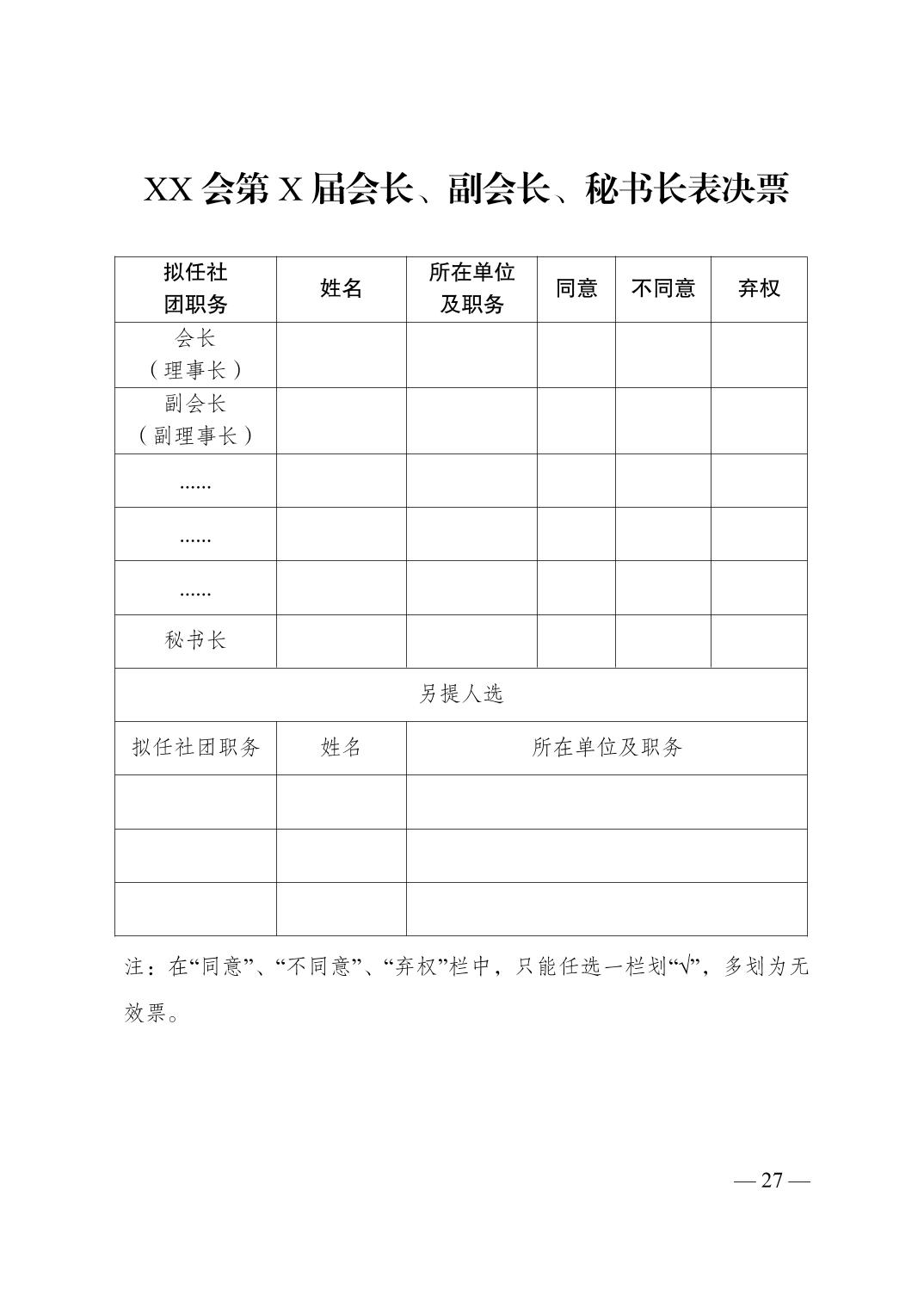 XX 会第 X 届会长、副会长、秘书长表决票

| 拟任社团职务 | 姓名 | 所在单位及职务 | 同意 | 不同意 | 弃权 |
|---|---|---|---|---|---|
| 会长（理事长） | | | | | |
| 副会长（副理事长） | | | | | |
| …… | | | | | |
| …… | | | | | |
| …… | | | | | |
| 秘书长 | | | | | |

另提人选

| 拟任社团职务 | 姓名 | 所在单位及职务 |
|---|---|---|
| | | |
| | | |
| | | |

注：在“同意”、“不同意”、“弃权”栏中，只能任选一栏划“√”，多划为无效票。

— 27 —